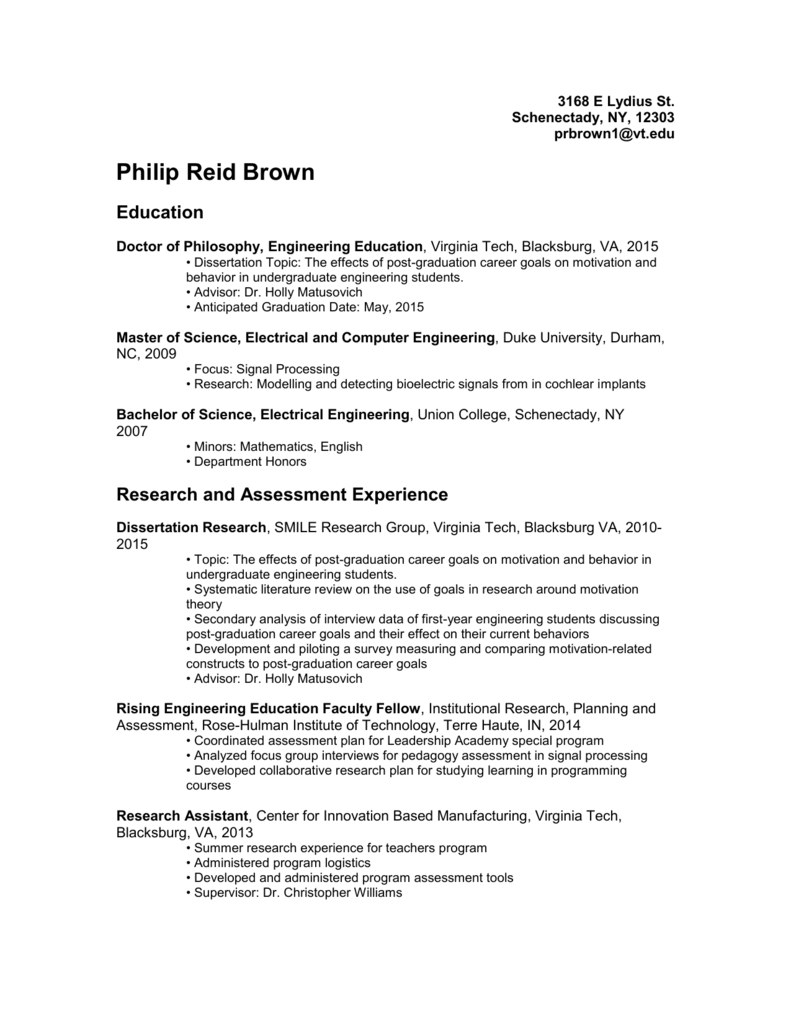 3168 E Lydius St.
Schenectady, NY, 12303
prbrown1@vt.edu

Philip Reid Brown

Education

Doctor of Philosophy, Engineering Education, Virginia Tech, Blacksburg, VA, 2015
• Dissertation Topic: The effects of post-graduation career goals on motivation and behavior in undergraduate engineering students.
• Advisor: Dr. Holly Matusovich
• Anticipated Graduation Date: May, 2015

Master of Science, Electrical and Computer Engineering, Duke University, Durham, NC, 2009
• Focus: Signal Processing
• Research: Modelling and detecting bioelectric signals from in cochlear implants

Bachelor of Science, Electrical Engineering, Union College, Schenectady, NY 2007
• Minors: Mathematics, English
• Department Honors

Research and Assessment Experience

Dissertation Research, SMILE Research Group, Virginia Tech, Blacksburg VA, 2010-2015
• Topic: The effects of post-graduation career goals on motivation and behavior in undergraduate engineering students.
• Systematic literature review on the use of goals in research around motivation theory
• Secondary analysis of interview data of first-year engineering students discussing post-graduation career goals and their effect on their current behaviors
• Development and piloting a survey measuring and comparing motivation-related constructs to post-graduation career goals
• Advisor: Dr. Holly Matusovich

Rising Engineering Education Faculty Fellow, Institutional Research, Planning and Assessment, Rose-Hulman Institute of Technology, Terre Haute, IN, 2014
• Coordinated assessment plan for Leadership Academy special program
• Analyzed focus group interviews for pedagogy assessment in signal processing
• Developed collaborative research plan for studying learning in programming courses

Research Assistant, Center for Innovation Based Manufacturing, Virginia Tech, Blacksburg, VA, 2013
• Summer research experience for teachers program
• Administered program logistics
• Developed and administered program assessment tools
• Supervisor: Dr. Christopher Williams